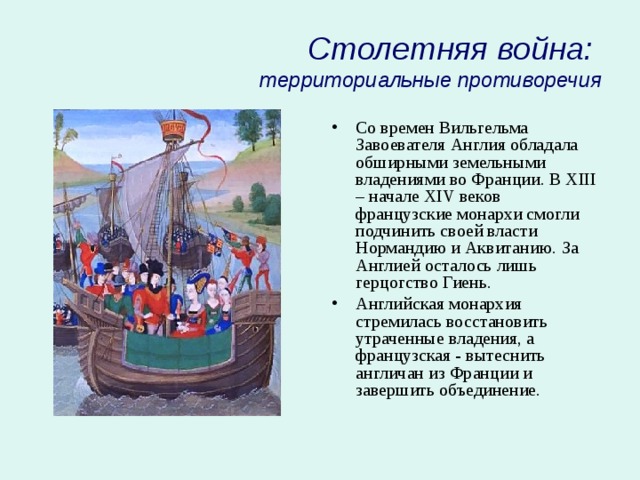 Столетняя война:
территориальные противоречия

• Со времен Вильгельма Завоевателя Англия обладала обширными земельными владениями во Франции. В XIII – начале XIV веков французские монархи смогли подчинить своей власти Нормандию и Аквитанию. За Англией осталось лишь герцогство Гиень.

• Английская монархия стремилась восстановить утраченные владения, а французская - вытеснить англичан из Франции и завершить объединение.